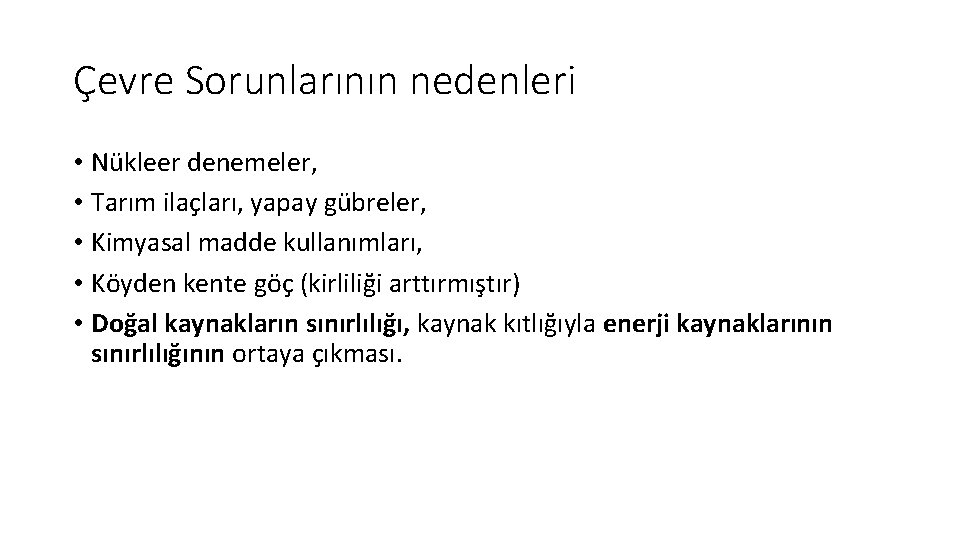 Çevre Sorunlarının nedenleri

• Nükleer denemeler,
• Tarım ilaçları, yapay gübreler,
• Kimyasal madde kullanımları,
• Köyden kente göç (kirliliği arttırmıştır)
• Doğal kaynakların sınırlılığı, kaynak kıtlığıyla enerji kaynaklarının sınırlılığının ortaya çıkması.